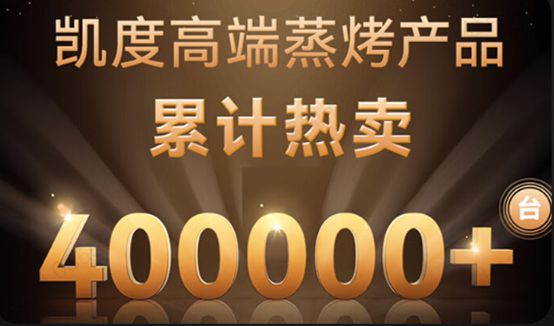 凯度高端蒸烤产品
累计热卖
400000+
台